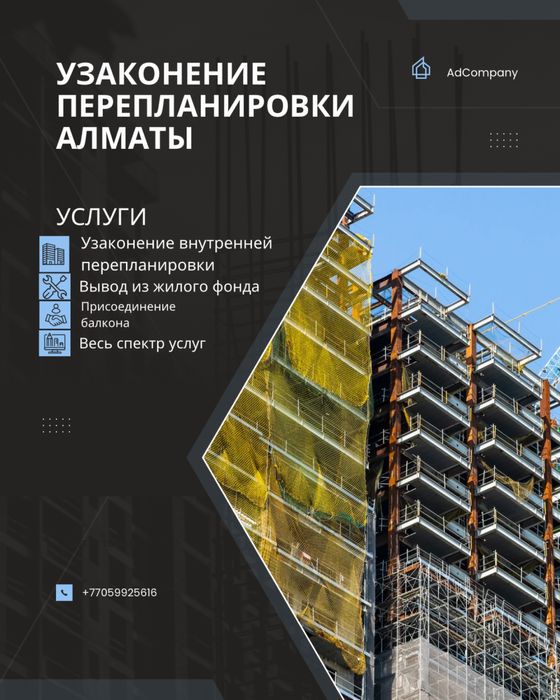 УЗАКОНЕНИЕ ПЕРЕПЛАНИРОВКИ АЛМАТЫ

AdCompany

УСЛУГИ

Узаконение внутренней перепланировки

Вывод из жилого фонда

Присоединение балкона

Весь спектр услуг

+77059925616